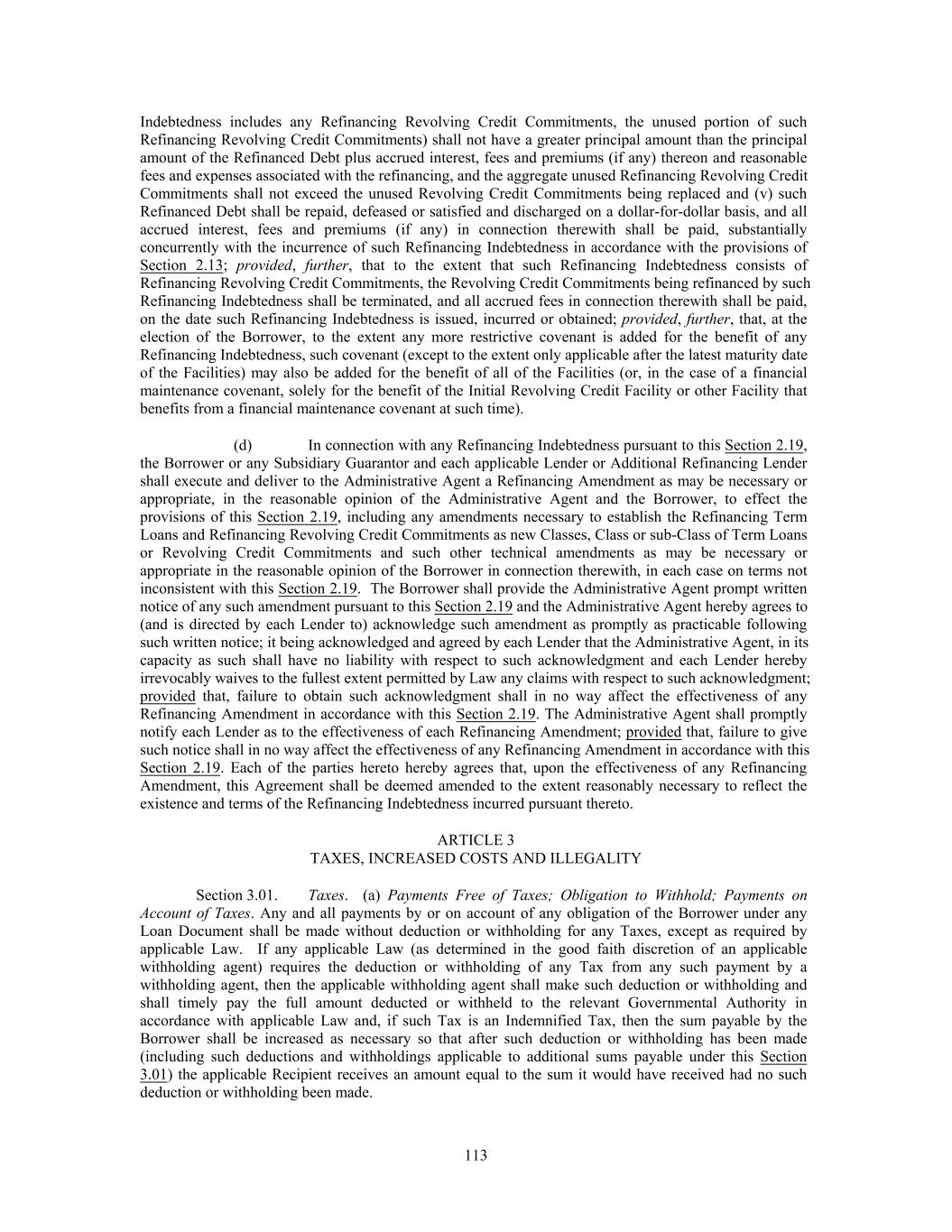 Indebtedness includes any Refinancing Revolving Credit Commitments, the unused portion of such Refinancing Revolving Credit Commitments) shall not have a greater principal amount than the principal amount of the Refinanced Debt plus accrued interest, fees and premiums (if any) thereon and reasonable fees and expenses associated with the refinancing, and the aggregate unused Refinancing Revolving Credit Commitments shall not exceed the unused Revolving Credit Commitments being replaced and (v) such Refinanced Debt shall be repaid, defeased or satisfied and discharged on a dollar-for-dollar basis, and all accrued interest, fees and premiums (if any) in connection therewith shall be paid, substantially concurrently with the incurrence of such Refinancing Indebtedness in accordance with the provisions of Section 2.13; provided, further, that to the extent that such Refinancing Indebtedness consists of Refinancing Revolving Credit Commitments, the Revolving Credit Commitments being refinanced by such Refinancing Indebtedness shall be terminated, and all accrued fees in connection therewith shall be paid, on the date such Refinancing Indebtedness is issued, incurred or obtained; provided, further, that, at the election of the Borrower, to the extent any more restrictive covenant is added for the benefit of any Refinancing Indebtedness, such covenant (except to the extent only applicable after the latest maturity date of the Facilities) may also be added for the benefit of all of the Facilities (or, in the case of a financial maintenance covenant, solely for the benefit of the Initial Revolving Credit Facility or other Facility that benefits from a financial maintenance covenant at such time).

(d) In connection with any Refinancing Indebtedness pursuant to this Section 2.19, the Borrower or any Subsidiary Guarantor and each applicable Lender or Additional Refinancing Lender shall execute and deliver to the Administrative Agent a Refinancing Amendment as may be necessary or appropriate, in the reasonable opinion of the Administrative Agent and the Borrower, to effect the provisions of this Section 2.19, including any amendments necessary to establish the Refinancing Term Loans and Refinancing Revolving Credit Commitments as new Classes, Class or sub-Class of Term Loans or Revolving Credit Commitments and such other technical amendments as may be necessary or appropriate in the reasonable opinion of the Borrower in connection therewith, in each case on terms not inconsistent with this Section 2.19. The Borrower shall provide the Administrative Agent prompt written notice of any such amendment pursuant to this Section 2.19 and the Administrative Agent hereby agrees to (and is directed by each Lender to) acknowledge such amendment as promptly as practicable following such written notice; it being acknowledged and agreed by each Lender that the Administrative Agent, in its capacity as such shall have no liability with respect to such acknowledgment and each Lender hereby irrevocably waives to the fullest extent permitted by Law any claims with respect to such acknowledgment; provided that, failure to obtain such acknowledgment shall in no way affect the effectiveness of any Refinancing Amendment in accordance with this Section 2.19. The Administrative Agent shall promptly notify each Lender as to the effectiveness of each Refinancing Amendment; provided that, failure to give such notice shall in no way affect the effectiveness of any Refinancing Amendment in accordance with this Section 2.19. Each of the parties hereto hereby agrees that, upon the effectiveness of any Refinancing Amendment, this Agreement shall be deemed amended to the extent reasonably necessary to reflect the existence and terms of the Refinancing Indebtedness incurred pursuant thereto.

ARTICLE 3
TAXES, INCREASED COSTS AND ILLEGALITY

Section 3.01. Taxes. (a) Payments Free of Taxes; Obligation to Withhold; Payments on Account of Taxes. Any and all payments by or on account of any obligation of the Borrower under any Loan Document shall be made without deduction or withholding for any Taxes, except as required by applicable Law. If any applicable Law (as determined in the good faith discretion of an applicable withholding agent) requires the deduction or withholding of any Tax from any such payment by a withholding agent, then the applicable withholding agent shall make such deduction or withholding and shall timely pay the full amount deducted or withheld to the relevant Governmental Authority in accordance with applicable Law and, if such Tax is an Indemnified Tax, then the sum payable by the Borrower shall be increased as necessary so that after such deduction or withholding has been made (including such deductions and withholdings applicable to additional sums payable under this Section 3.01) the applicable Recipient receives an amount equal to the sum it would have received had no such deduction or withholding been made.

113